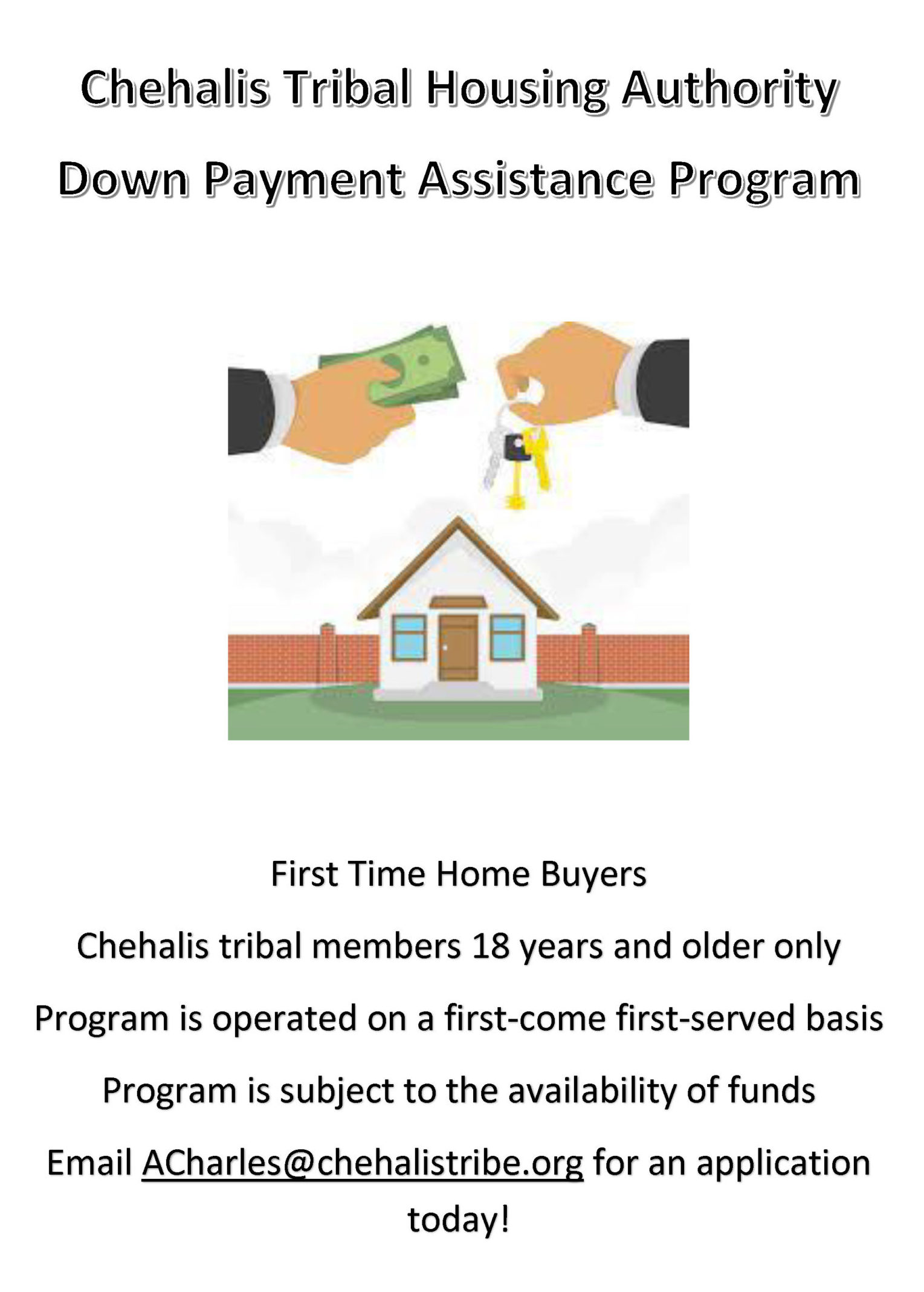 Chehalis Tribal Housing Authority

Down Payment Assistance Program

First Time Home Buyers

Chehalis tribal members 18 years and older only

Program is operated on a first-come first-served basis

Program is subject to the availability of funds

Email ACharles@chehalistribe.org for an application today!